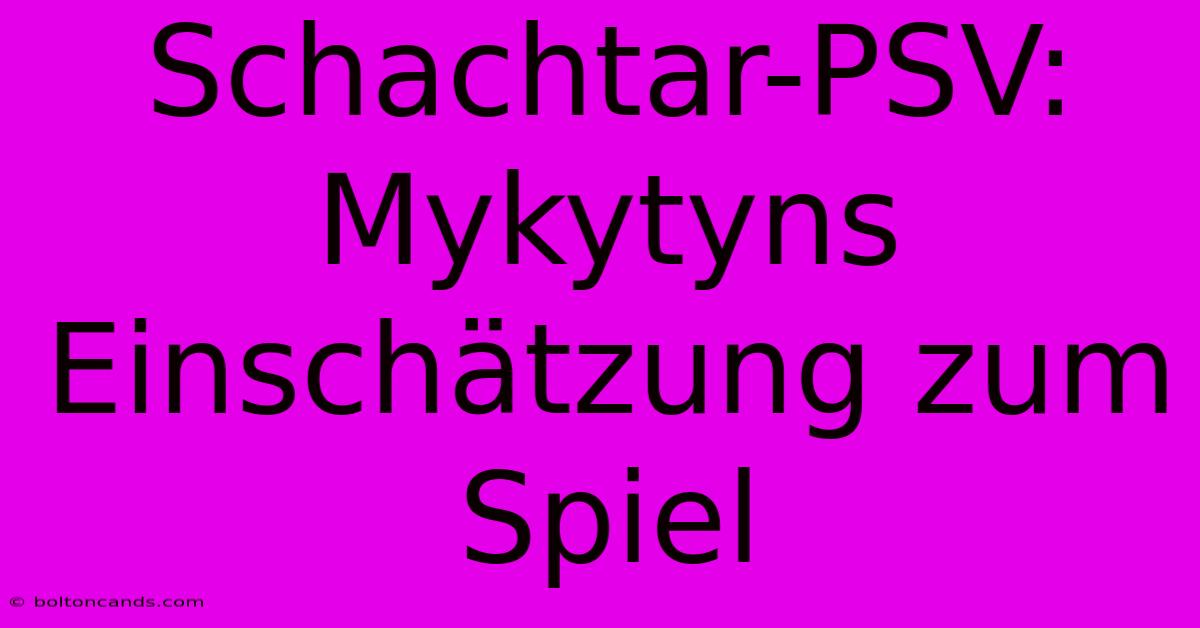 Schachtar-PSV: Mykytyns Einschätzung zum Spiel

© boltoncands.com